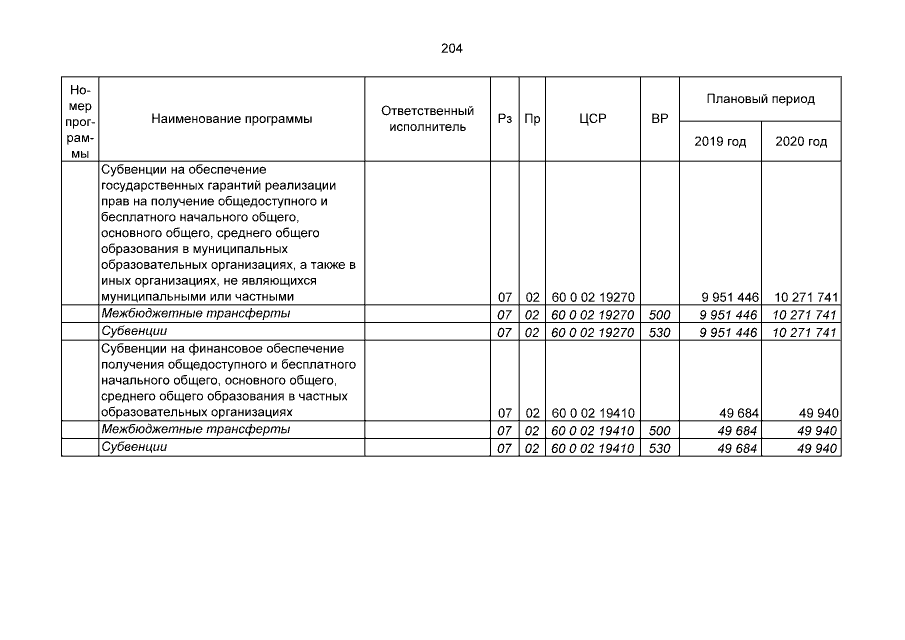 204

| Номер программы | Наименование программы | Ответственный исполнитель | Рз | Пр | ЦСР | ВР | Плановый период | |
|---|---|---|---|---|---|---|---|---|
| | | | | | | | 2019 год | 2020 год |
| | Субвенции на обеспечение государственных гарантий реализации прав на получение общедоступного и бесплатного начального общего, основного общего, среднего общего образования в муниципальных образовательных организациях, а также в иных организациях, не являющихся муниципальными или частными | | 07 | 02 | 60 0 02 19270 | | 9 951 446 | 10 271 741 |
| | Межбюджетные трансферты | | 07 | 02 | 60 0 02 19270 | 500 | 9 951 446 | 10 271 741 |
| | Субвенции | | 07 | 02 | 60 0 02 19270 | 530 | 9 951 446 | 10 271 741 |
| | Субвенции на финансовое обеспечение получения общедоступного и бесплатного начального общего, основного общего, среднего общего образования в частных образовательных организациях | | 07 | 02 | 60 0 02 19410 | | 49 684 | 49 940 |
| | Межбюджетные трансферты | | 07 | 02 | 60 0 02 19410 | 500 | 49 684 | 49 940 |
| | Субвенции | | 07 | 02 | 60 0 02 19410 | 530 | 49 684 | 49 940 |